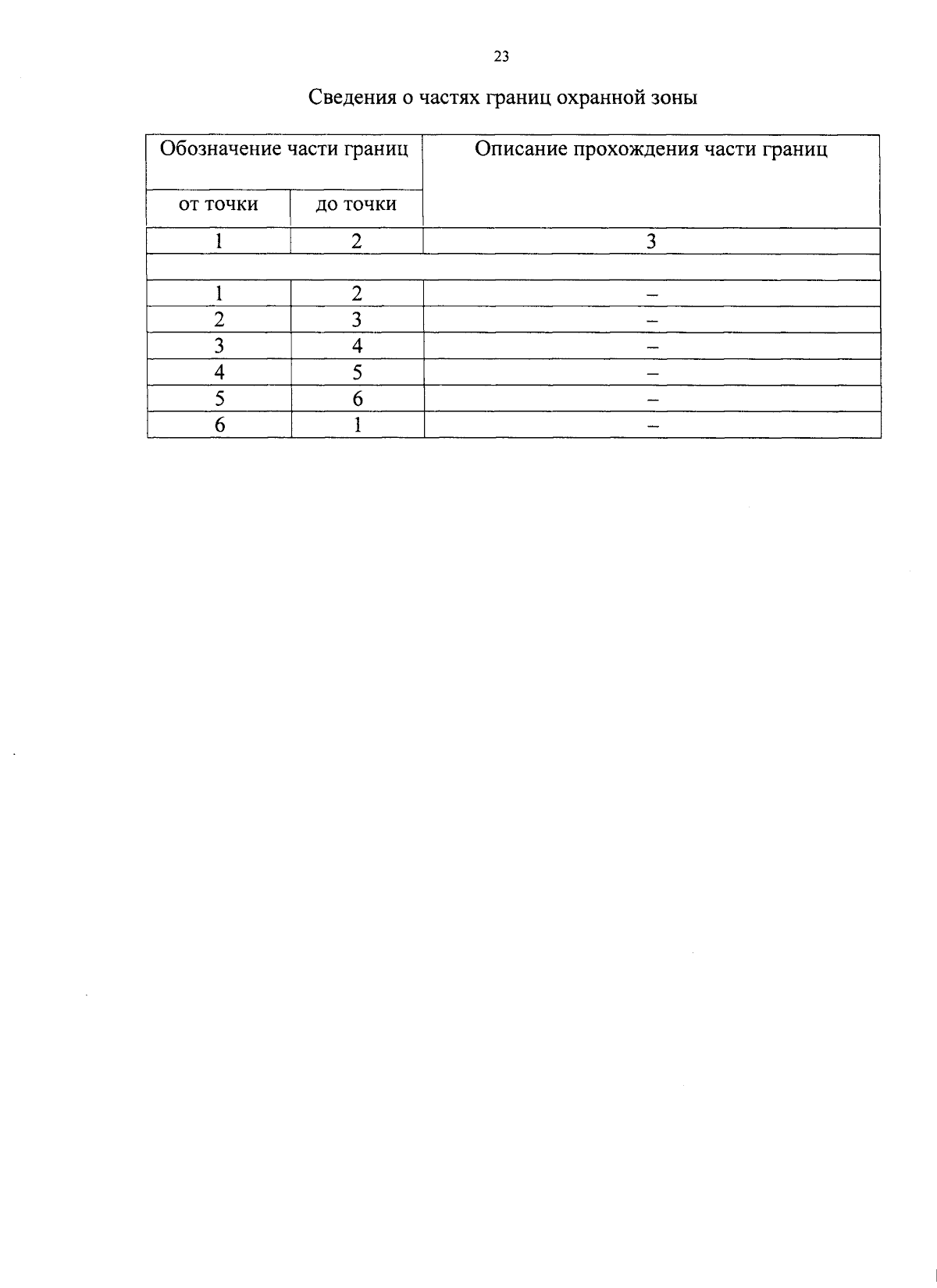 23

Сведения о частях границ охранной зоны

| Обозначение части границ | | Описание прохождения части границ |
|---|---|---|
| от точки | до точки | |
| 1 | 2 | 3 |
| | | |
| 1 | 2 | – |
| 2 | 3 | – |
| 3 | 4 | – |
| 4 | 5 | – |
| 5 | 6 | – |
| 6 | 1 | – |